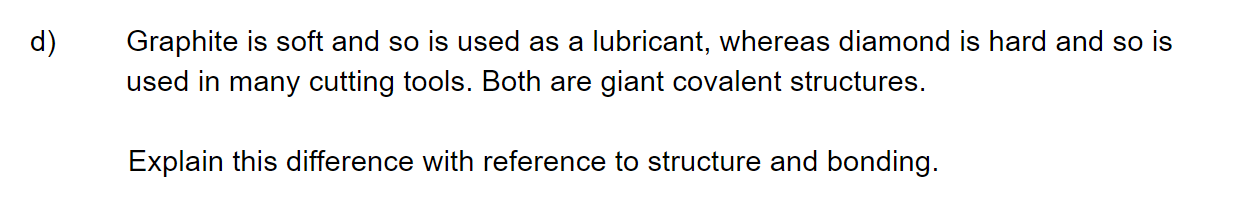 d) Graphite is soft and so is used as a lubricant, whereas diamond is hard and so is used in many cutting tools. Both are giant covalent structures.

Explain this difference with reference to structure and bonding.